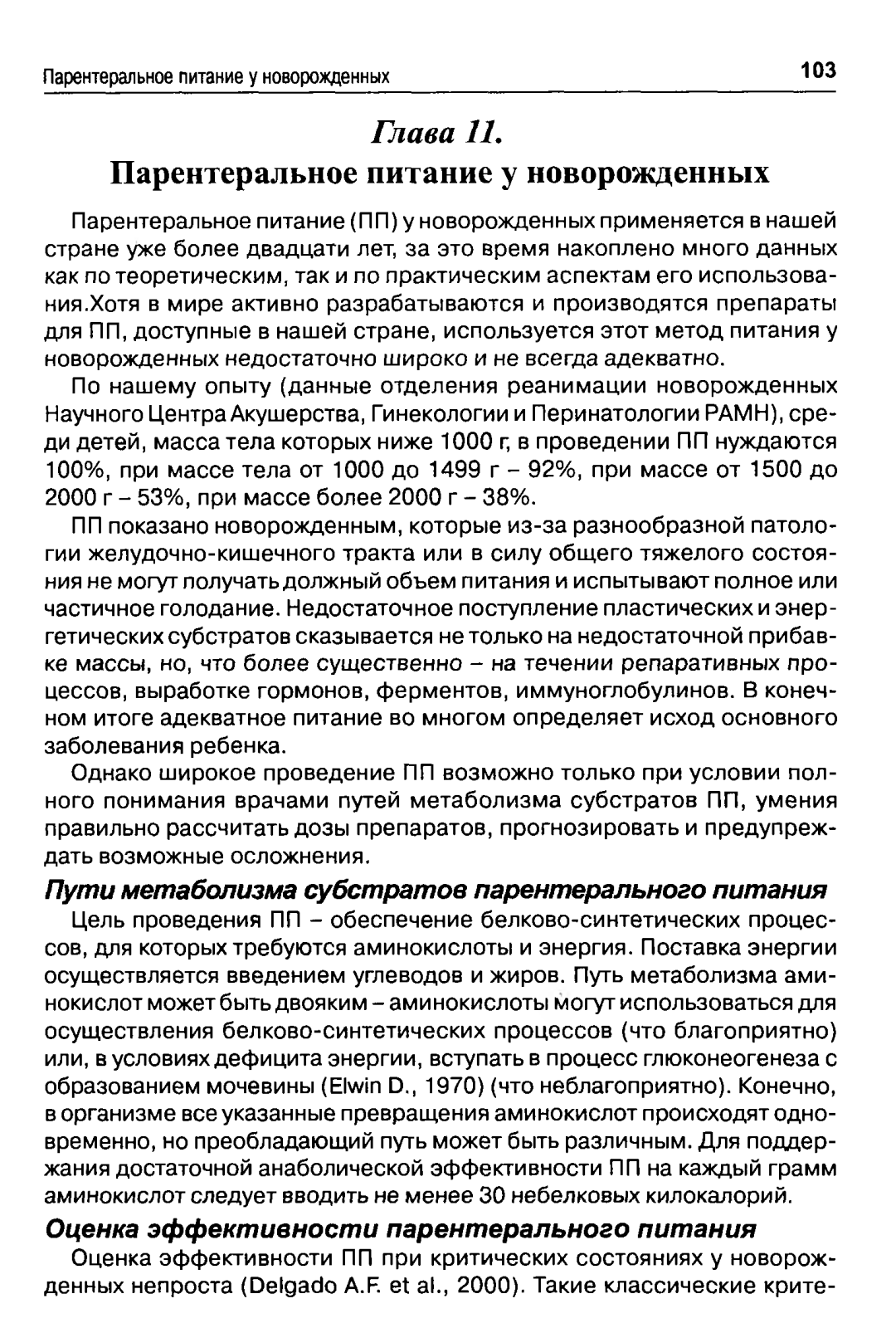 Парентеральное питание у новорожденных 103

Глава 11.
Парентеральное питание у новорожденных

Парентеральное питание (ПП) у новорожденных применяется в нашей стране уже более двадцати лет, за это время накоплено много данных как по теоретическим, так и по практическим аспектам его использования.Хотя в мире активно разрабатываются и производятся препараты для ПП, доступные в нашей стране, используется этот метод питания у новорожденных недостаточно широко и не всегда адекватно.

По нашему опыту (данные отделения реанимации новорожденных Научного Центра Акушерства, Гинекологии и Перинатологии РАМН), среди детей, масса тела которых ниже 1000 г, в проведении ПП нуждаются 100%, при массе тела от 1000 до 1499 г – 92%, при массе от 1500 до 2000 г – 53%, при массе более 2000 г – 38%.

ПП показано новорожденным, которые из-за разнообразной патологии желудочно-кишечного тракта или в силу общего тяжелого состояния не могут получать должный объем питания и испытывают полное или частичное голодание. Недостаточное поступление пластических и энергетических субстратов сказывается не только на недостаточной прибавке массы, но, что более существенно – на течении репаративных процессов, выработке гормонов, ферментов, иммуноглобулинов. В конечном итоге адекватное питание во многом определяет исход основного заболевания ребенка.

Однако широкое проведение ПП возможно только при условии полного понимания врачами путей метаболизма субстратов ПП, умения правильно рассчитать дозы препаратов, прогнозировать и предупреждать возможные осложнения.

Пути метаболизма субстратов парентерального питания

Цель проведения ПП – обеспечение белково-синтетических процессов, для которых требуются аминокислоты и энергия. Поставка энергии осуществляется введением углеводов и жиров. Путь метаболизма аминокислот может быть двояким – аминокислоты могут использоваться для осуществления белково-синтетических процессов (что благоприятно) или, в условиях дефицита энергии, вступать в процесс глюконеогенеза с образованием мочевины (Elwin D., 1970) (что неблагоприятно). Конечно, в организме все указанные превращения аминокислот происходят одновременно, но преобладающий путь может быть различным. Для поддержания достаточной анаболической эффективности ПП на каждый грамм аминокислот следует вводить не менее 30 небелковых килокалорий.

Оценка эффективности парентерального питания

Оценка эффективности ПП при критических состояниях у новорожденных непроста (Delgado A.F. et al., 2000). Такие классические крите-